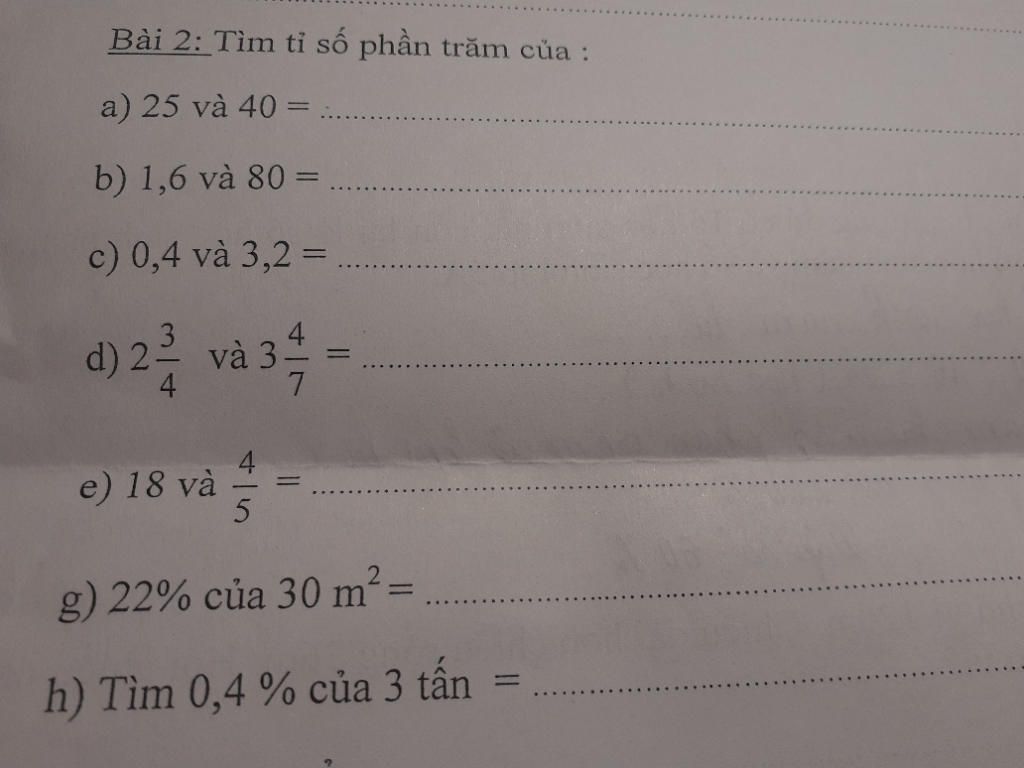 Bài 2: Tìm tỉ số phần trăm của :

a) 25 và 40 = ____

b) 1,6 và 80 = ____

c) 0,4 và 3,2 = ____

d) $2\frac{3}{4}$ và $3\frac{4}{7}$ = ____

e) 18 và $\frac{4}{5}$ = ____

g) 22% của 30 $m^2$ = ____

h) Tìm 0,4 % của 3 tấn = ____